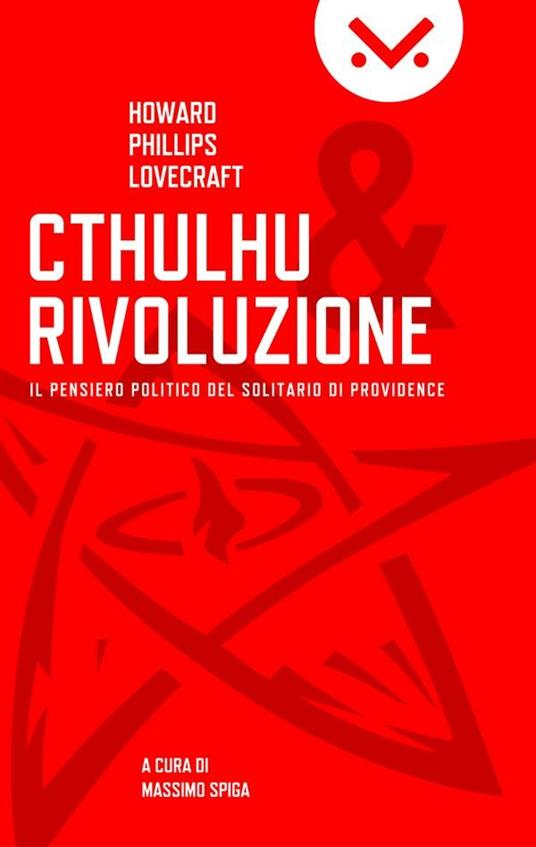 HOWARD PHILLIPS LOVECRAFT

CTHULHU & RIVOLUZIONE

IL PENSIERO POLITICO DEL SOLITARIO DI PROVIDENCE

A CURA DI MASSIMO SPIGA